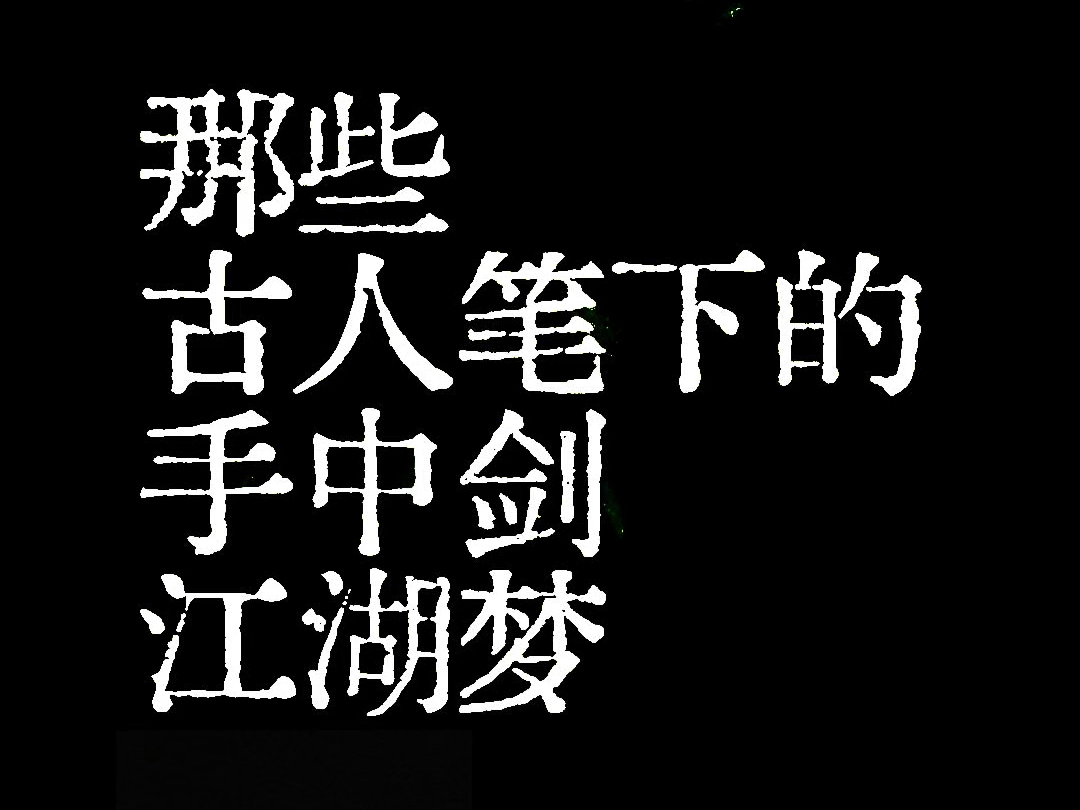 那些
古人笔下的
手中剑
江湖梦